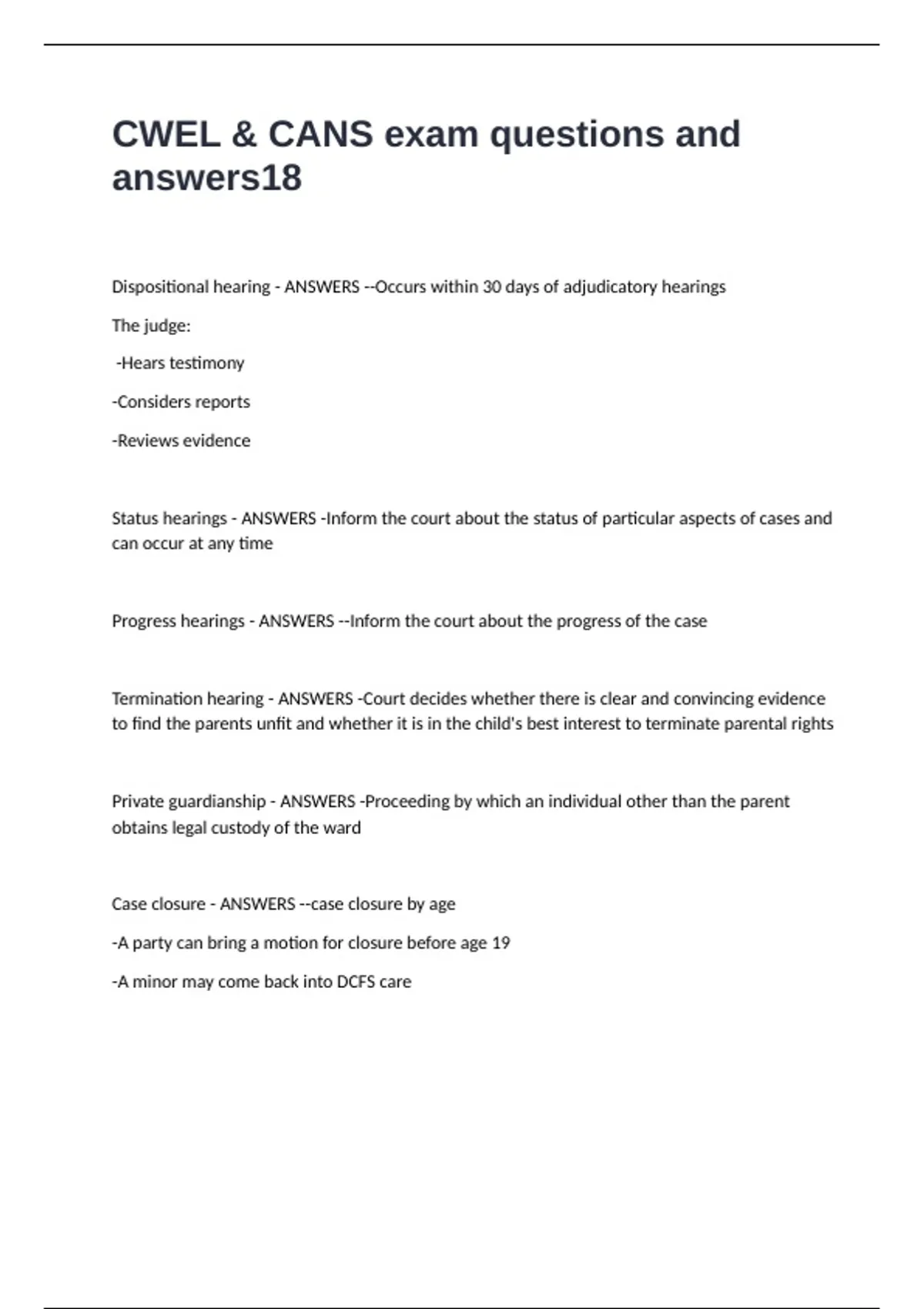 CWEL & CANS exam questions and answers18

Dispositional hearing - ANSWERS --Occurs within 30 days of adjudicatory hearings

The judge:

-Hears testimony

-Considers reports

-Reviews evidence

Status hearings - ANSWERS -Inform the court about the status of particular aspects of cases and can occur at any time

Progress hearings - ANSWERS --Inform the court about the progress of the case

Termination hearing - ANSWERS -Court decides whether there is clear and convincing evidence to find the parents unfit and whether it is in the child's best interest to terminate parental rights

Private guardianship - ANSWERS -Proceeding by which an individual other than the parent obtains legal custody of the ward

Case closure - ANSWERS --case closure by age

-A party can bring a motion for closure before age 19

-A minor may come back into DCFS care